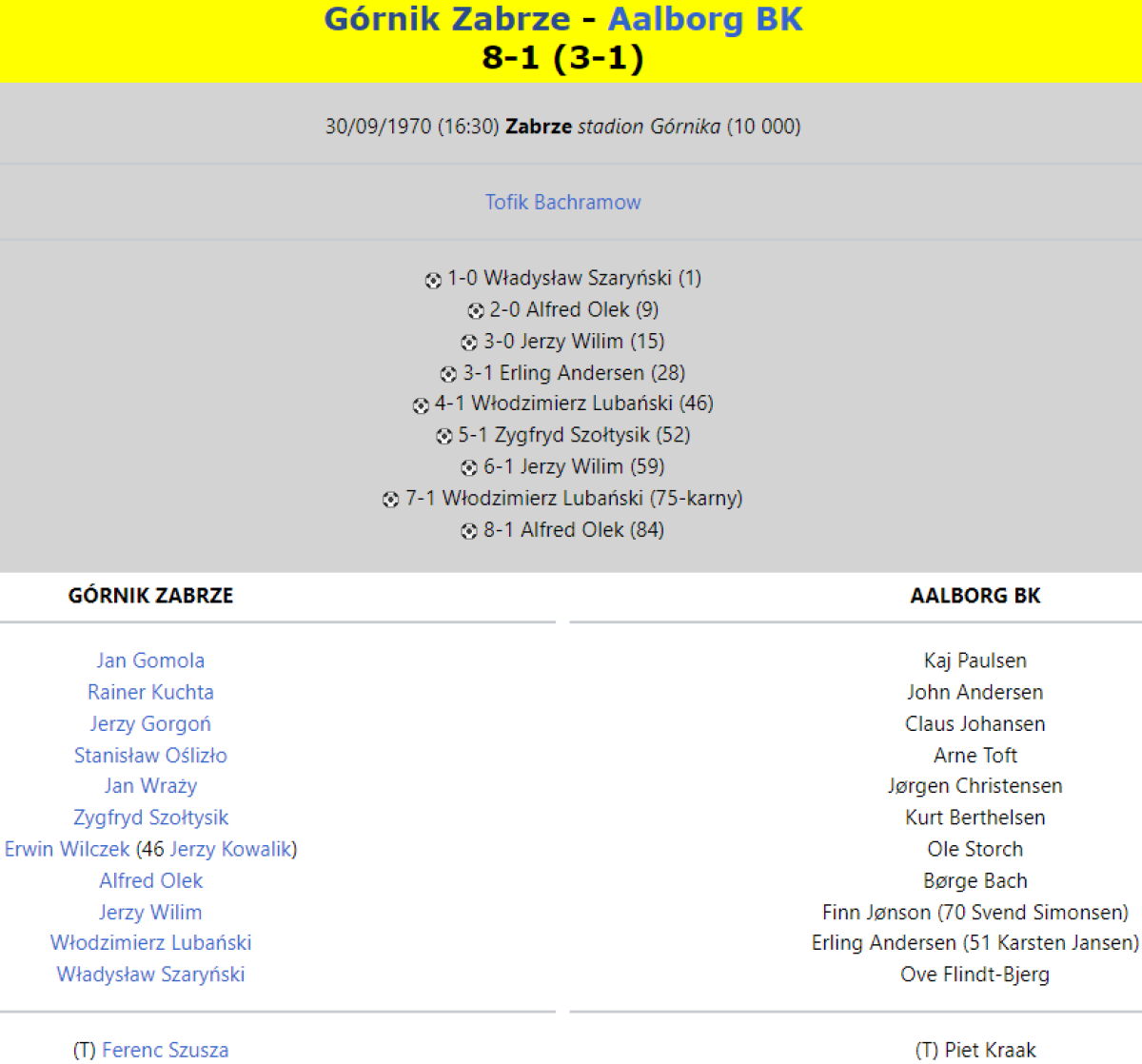 Górnik Zabrze - Aalborg BK
8-1 (3-1)

30/09/1970 (16:30) Zabrze stadion Górnika (10 000)

Tofik Bachramow

1-0 Władysław Szaryński (1)
2-0 Alfred Olek (9)
3-0 Jerzy Wilim (15)
3-1 Erling Andersen (28)
4-1 Włodzimierz Lubański (46)
5-1 Zygfryd Szołtysik (52)
6-1 Jerzy Wilim (59)
7-1 Włodzimierz Lubański (75-karny)
8-1 Alfred Olek (84)

GÓRNIK ZABRZE

Jan Gomola
Rainer Kuchta
Jerzy Gorgoń
Stanisław Oślizło
Jan Wraży
Zygfryd Szołtysik
Erwin Wilczek (46 Jerzy Kowalik)
Alfred Olek
Jerzy Wilim
Włodzimierz Lubański
Władysław Szaryński

(T) Ferenc Szusza

AALBORG BK

Kaj Paulsen
John Andersen
Claus Johansen
Arne Toft
Jørgen Christensen
Kurt Berthelsen
Ole Storch
Børge Bach
Finn Jønson (70 Svend Simonsen)
Erling Andersen (51 Karsten Jansen)
Ove Flindt-Bjerg

(T) Piet Kraak